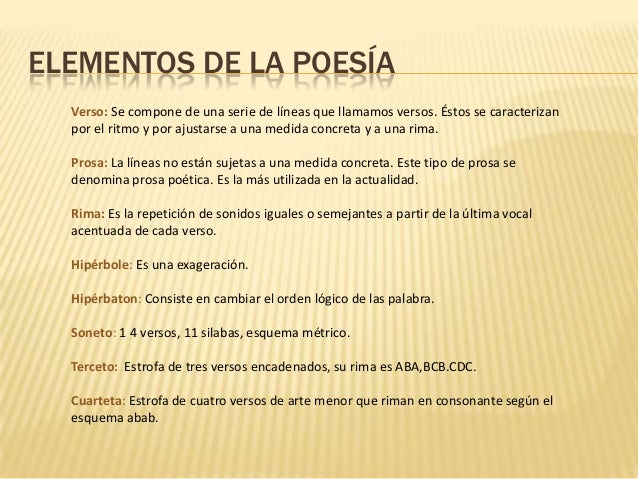 ELEMENTOS DE LA POESÍA

Verso: Se compone de una serie de líneas que llamamos versos. Éstos se caracterizan por el ritmo y por ajustarse a una medida concreta y a una rima.

Prosa: La líneas no están sujetas a una medida concreta. Este tipo de prosa se denomina prosa poética. Es la más utilizada en la actualidad.

Rima: Es la repetición de sonidos iguales o semejantes a partir de la última vocal acentuada de cada verso.

Hipérbole: Es una exageración.

Hipérbaton: Consiste en cambiar el orden lógico de las palabra.

Soneto: 1 4 versos, 11 silabas, esquema métrico.

Terceto: Estrofa de tres versos encadenados, su rima es ABA,BCB.CDC.

Cuarteta: Estrofa de cuatro versos de arte menor que riman en consonante según el esquema abab.